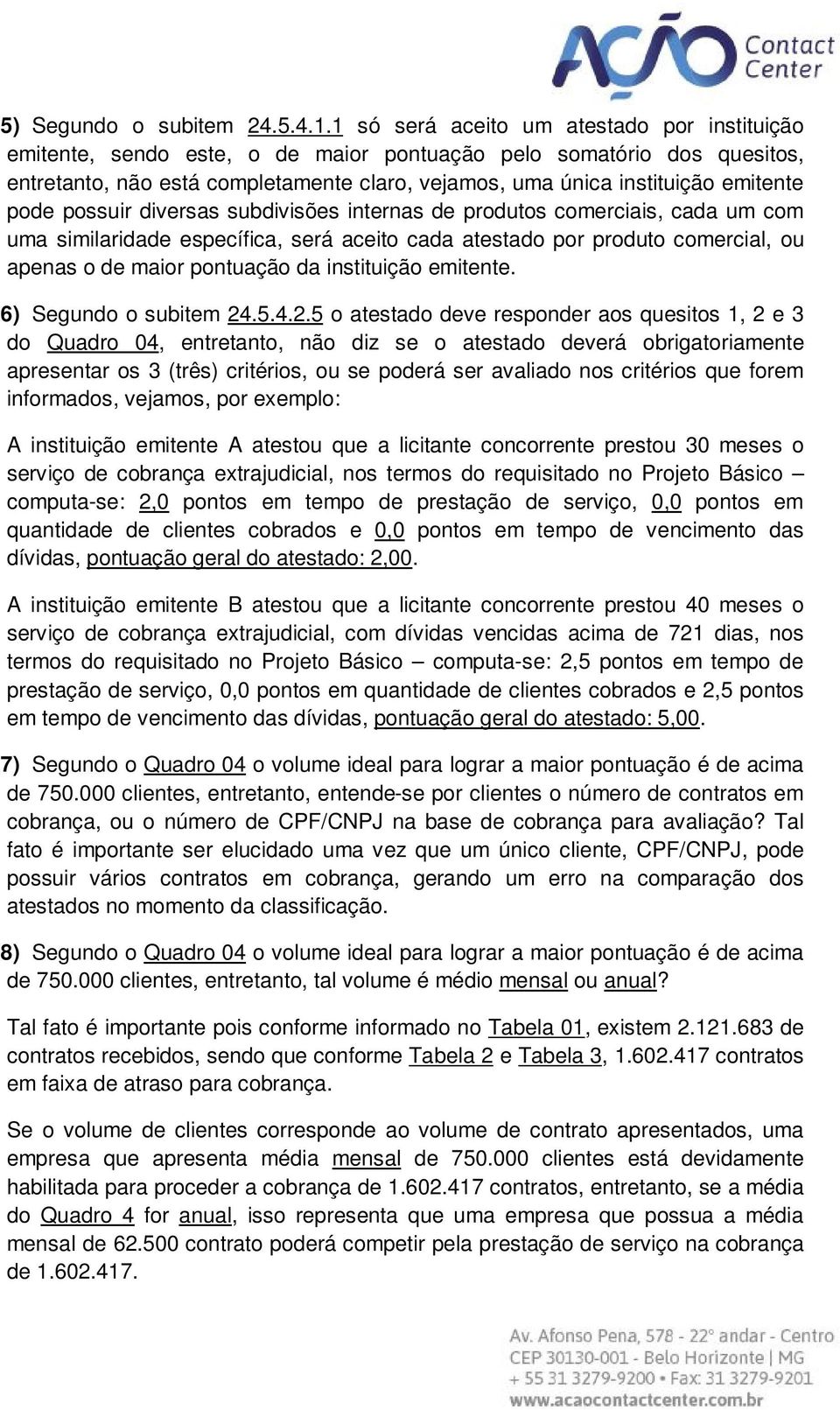 AÇÃO Contact Center

5) Segundo o subitem 24.5.4.1.1 só será aceito um atestado por instituição emitente, sendo este, o de maior pontuação pelo somatório dos quesitos, entretanto, não está completamente claro, vejamos, uma única instituição emitente pode possuir diversas subdivisões internas de produtos comerciais, cada um com uma similaridade específica, será aceito cada atestado por produto comercial, ou apenas o de maior pontuação da instituição emitente.

6) Segundo o subitem 24.5.4.2.5 o atestado deve responder aos quesitos 1, 2 e 3 do Quadro 04, entretanto, não diz se o atestado deverá obrigatoriamente apresentar os 3 (três) critérios, ou se poderá ser avaliado nos critérios que forem informados, vejamos, por exemplo:

A instituição emitente A atestou que a licitante concorrente prestou 30 meses o serviço de cobrança extrajudicial, nos termos do requisitado no Projeto Básico – computa-se: 2,0 pontos em tempo de prestação de serviço, 0,0 pontos em quantidade de clientes cobrados e 0,0 pontos em tempo de vencimento das dívidas, pontuação geral do atestado: 2,00.

A instituição emitente B atestou que a licitante concorrente prestou 40 meses o serviço de cobrança extrajudicial, com dívidas vencidas acima de 721 dias, nos termos do requisitado no Projeto Básico – computa-se: 2,5 pontos em tempo de prestação de serviço, 0,0 pontos em quantidade de clientes cobrados e 2,5 pontos em tempo de vencimento das dívidas, pontuação geral do atestado: 5,00.

7) Segundo o Quadro 04 o volume ideal para lograr a maior pontuação é de acima de 750.000 clientes, entretanto, entende-se por clientes o número de contratos em cobrança, ou o número de CPF/CNPJ na base de cobrança para avaliação? Tal fato é importante ser elucidado uma vez que um único cliente, CPF/CNPJ, pode possuir vários contratos em cobrança, gerando um erro na comparação dos atestados no momento da classificação.

8) Segundo o Quadro 04 o volume ideal para lograr a maior pontuação é de acima de 750.000 clientes, entretanto, tal volume é médio mensal ou anual?

Tal fato é importante pois conforme informado no Tabela 01, existem 2.121.683 de contratos recebidos, sendo que conforme Tabela 2 e Tabela 3, 1.602.417 contratos em faixa de atraso para cobrança.

Se o volume de clientes corresponde ao volume de contrato apresentados, uma empresa que apresenta média mensal de 750.000 clientes está devidamente habilitada para proceder a cobrança de 1.602.417 contratos, entretanto, se a média do Quadro 4 for anual, isso representa que uma empresa que possua a média mensal de 62.500 contrato poderá competir pela prestação de serviço na cobrança de 1.602.417.

Av. Afonso Pena, 578 - 22° andar - Centro
CEP 30130-001 - Belo Horizonte | MG
+ 55 31 3279-9200 • Fax: 31 3279-9201
www.acaocontactcenter.com.br